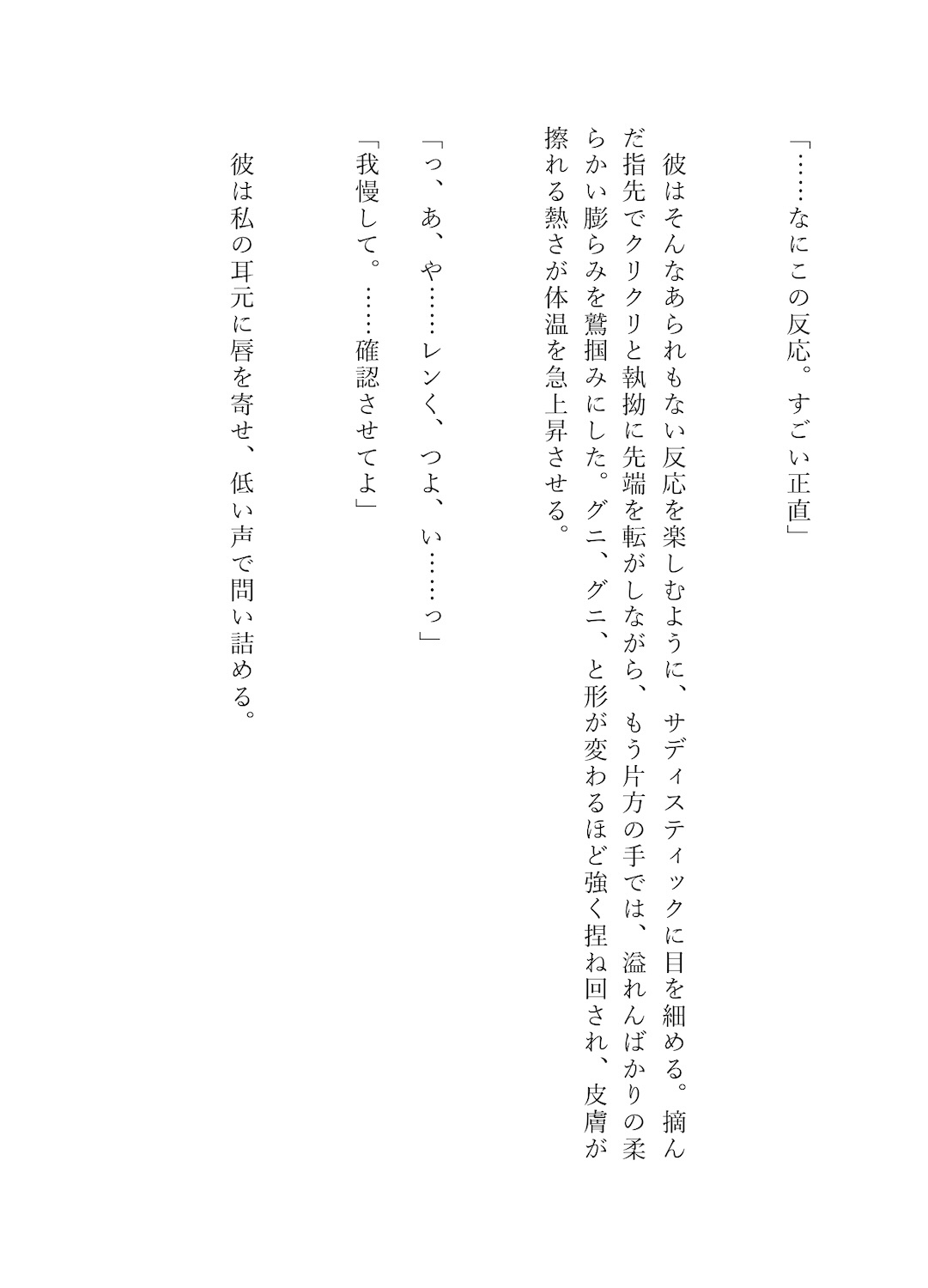 「……なにこの反応。すごい正直」

彼はそんなあられもない反応を楽しむように、サディスティックに目を細める。摘んだ指先でクリクリと執拗に先端を転がしながら、もう片方の手では、溢れんばかりの柔らかい膨らみを鷲掴みにした。グニ、グニ、と形が変わるほど強く捏ね回され、皮膚が擦れる熱さが体温を急上昇させる。

「っ、あ、や……レンく、つよ、い……っ」
「我慢して。……確認させてよ」

彼は私の耳元に唇を寄せ、低い声で問い詰める。